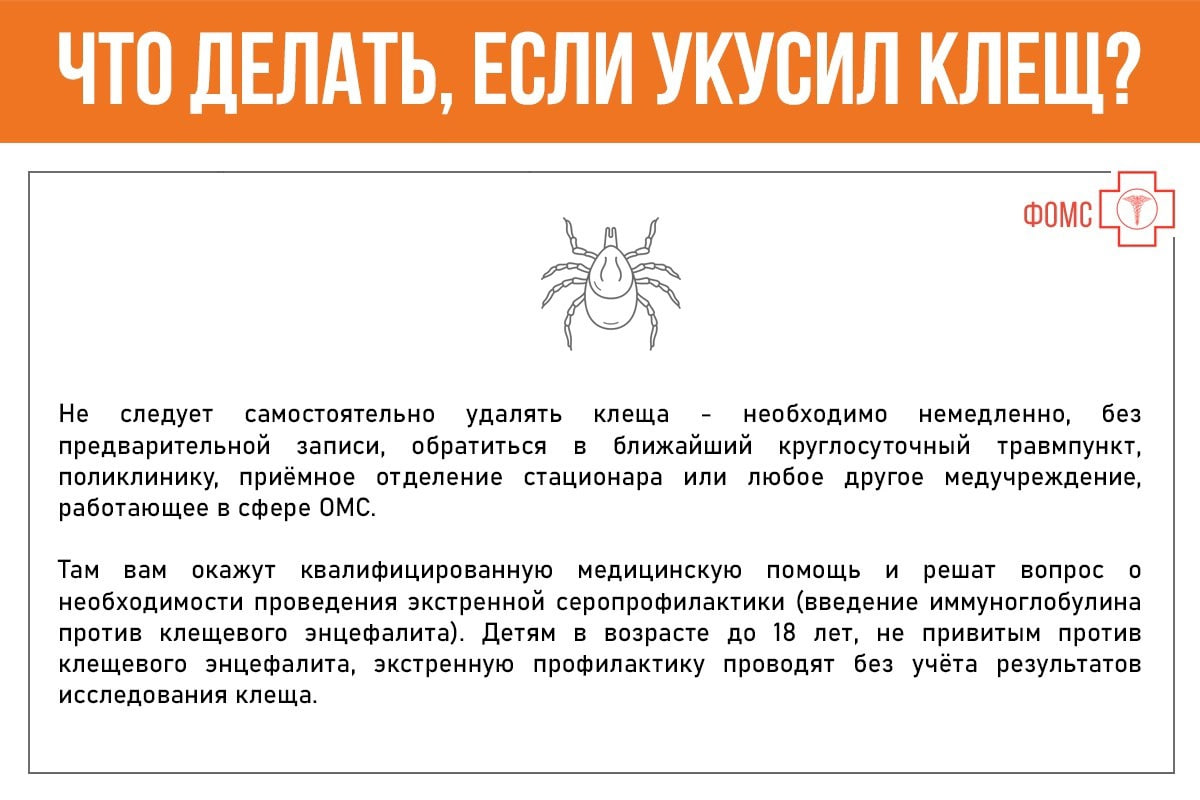 ЧТО ДЕЛАТЬ, ЕСЛИ УКУСИЛ КЛЕЩ?

ФОМС

Не следует самостоятельно удалять клеща - необходимо немедленно, без предварительной записи, обратиться в ближайший круглосуточный травмпункт, поликлинику, приёмное отделение стационара или любое другое медучреждение, работающее в сфере ОМС.

Там вам окажут квалифицированную медицинскую помощь и решат вопрос о необходимости проведения экстренной серопрофилактики (введение иммуноглобулина против клещевого энцефалита). Детям в возрасте до 18 лет, не привитым против клещевого энцефалита, экстренную профилактику проводят без учёта результатов исследования клеща.